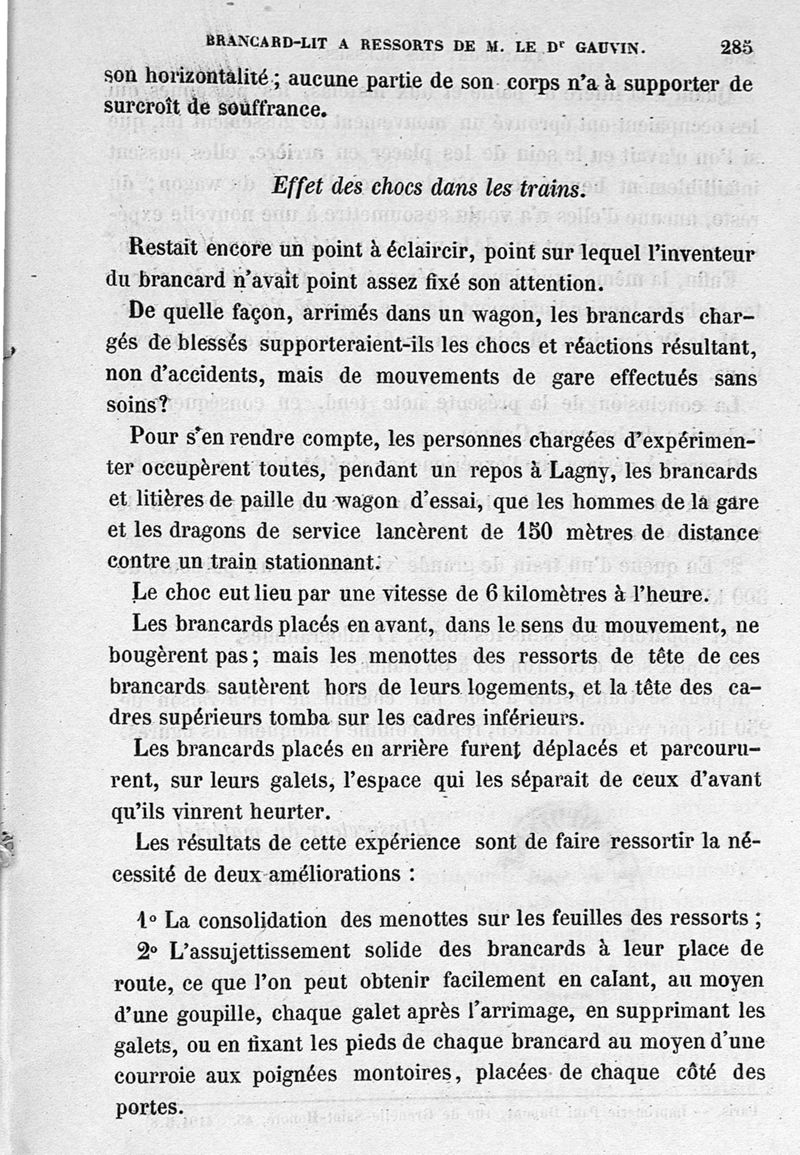 BRANCARD-LIT A RESSORTS DE M. LE Dr GAUVIN. 285

son horizontalité ; aucune partie de son corps n'a à supporter de surcroît de souffrance.

Effet des chocs dans les trains.

Restait encore un point à éclaircir, point sur lequel l'inventeur du brancard n'avait point assez fixé son attention.

De quelle façon, arrimés dans un wagon, les brancards chargés de blessés supporteraient-ils les chocs et réactions résultant, non d'accidents, mais de mouvements de gare effectués sans soins?

Pour s'en rendre compte, les personnes chargées d'expérimenter occupèrent toutes, pendant un repos à Lagny, les brancards et litières de paille du wagon d'essai, que les hommes de la gare et les dragons de service lancèrent de 150 mètres de distance contre un train stationnant.

Le choc eut lieu par une vitesse de 6 kilomètres à l'heure.

Les brancards placés en avant, dans le sens du mouvement, ne bougèrent pas ; mais les menottes des ressorts de tête de ces brancards sautèrent hors de leurs logements, et la tête des cadres supérieurs tomba sur les cadres inférieurs.

Les brancards placés en arrière furent déplacés et parcoururent, sur leurs galets, l'espace qui les séparait de ceux d'avant qu'ils vinrent heurter.

Les résultats de cette expérience sont de faire ressortir la nécessité de deux améliorations :

1° La consolidation des menottes sur les feuilles des ressorts ;

2° L'assujettissement solide des brancards à leur place de route, ce que l'on peut obtenir facilement en calant, au moyen d'une goupille, chaque galet après l'arrimage, en supprimant les galets, ou en fixant les pieds de chaque brancard au moyen d'une courroie aux poignées montoires, placées de chaque côté des portes.